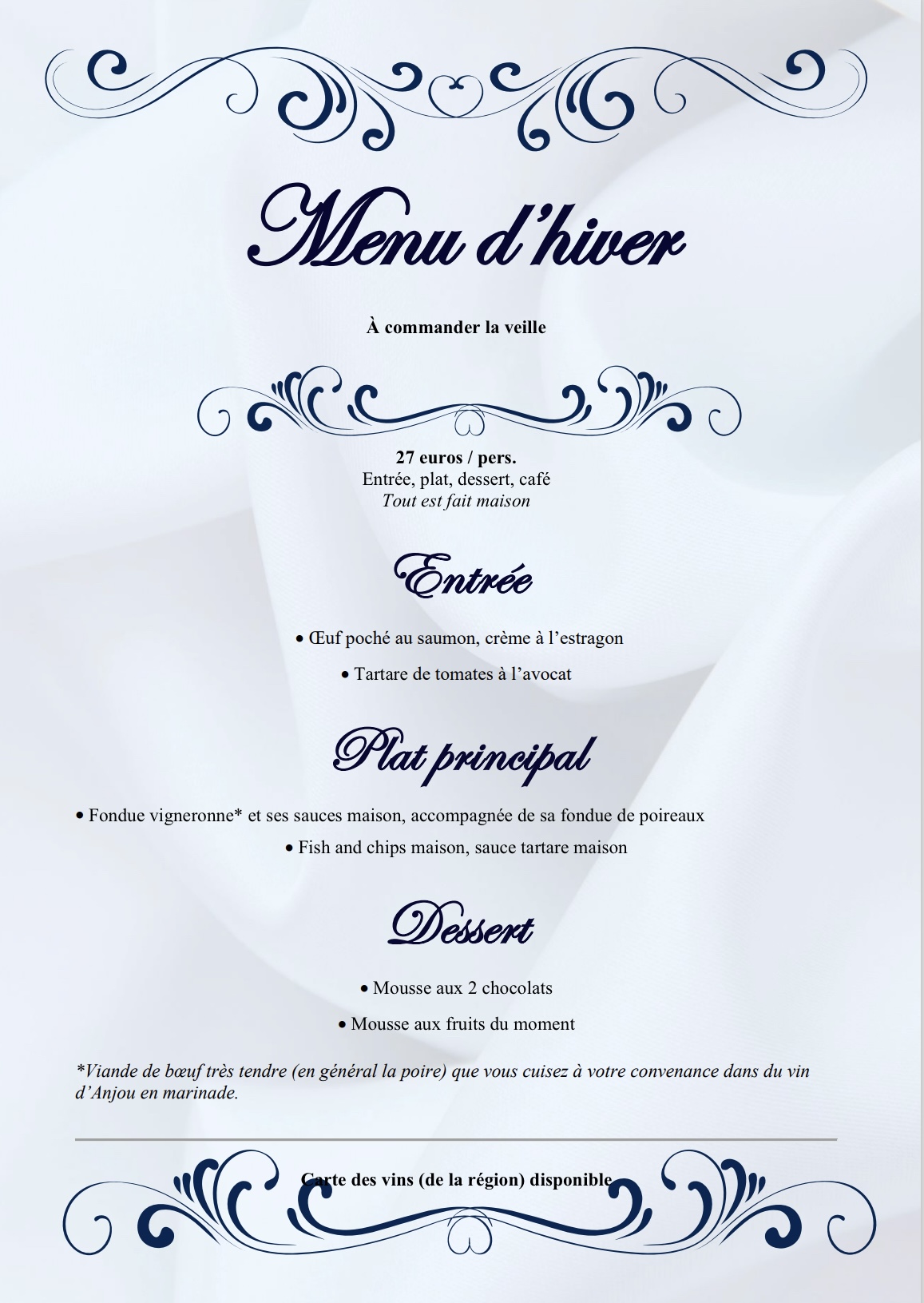 Menu d'hiver

À commander la veille

27 euros / pers.
Entrée, plat, dessert, café
Tout est fait maison

Entrée

• Œuf poché au saumon, crème à l'estragon

• Tartare de tomates à l'avocat

Plat principal

• Fondue vigneronne* et ses sauces maison, accompagnée de sa fondue de poireaux

• Fish and chips maison, sauce tartare maison

Dessert

• Mousse aux 2 chocolats

• Mousse aux fruits du moment

*Viande de bœuf très tendre (en général la poire) que vous cuisez à votre convenance dans du vin d'Anjou en marinade.

Carte des vins (de la région) disponible